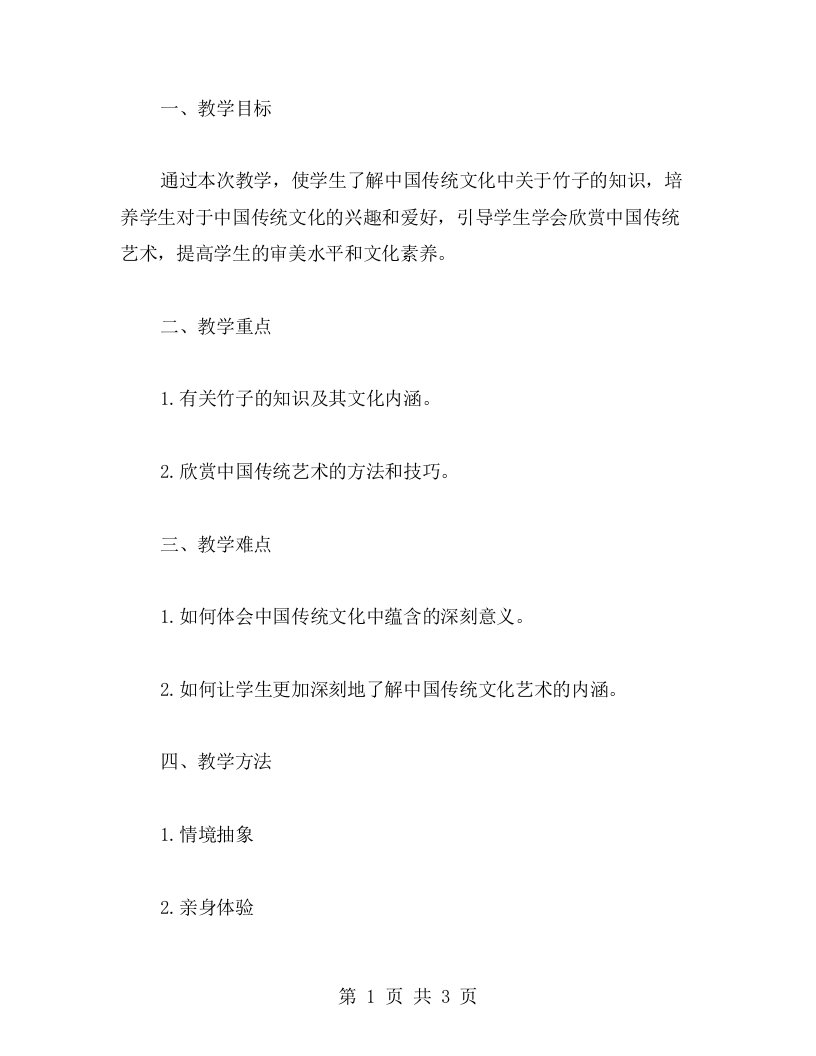 一、教学目标

通过本次教学，使学生了解中国传统文化中关于竹子的知识，培养学生对于中国传统文化的兴趣和爱好，引导学生学会欣赏中国传统艺术，提高学生的审美水平和文化素养。

二、教学重点

1.有关竹子的知识及其文化内涵。

2.欣赏中国传统艺术的方法和技巧。

三、教学难点

1.如何体会中国传统文化中蕴含的深刻意义。

2.如何让学生更加深刻地了解中国传统文化艺术的内涵。

四、教学方法

1.情境抽象

2.亲身体验

第 1 页 共 3 页